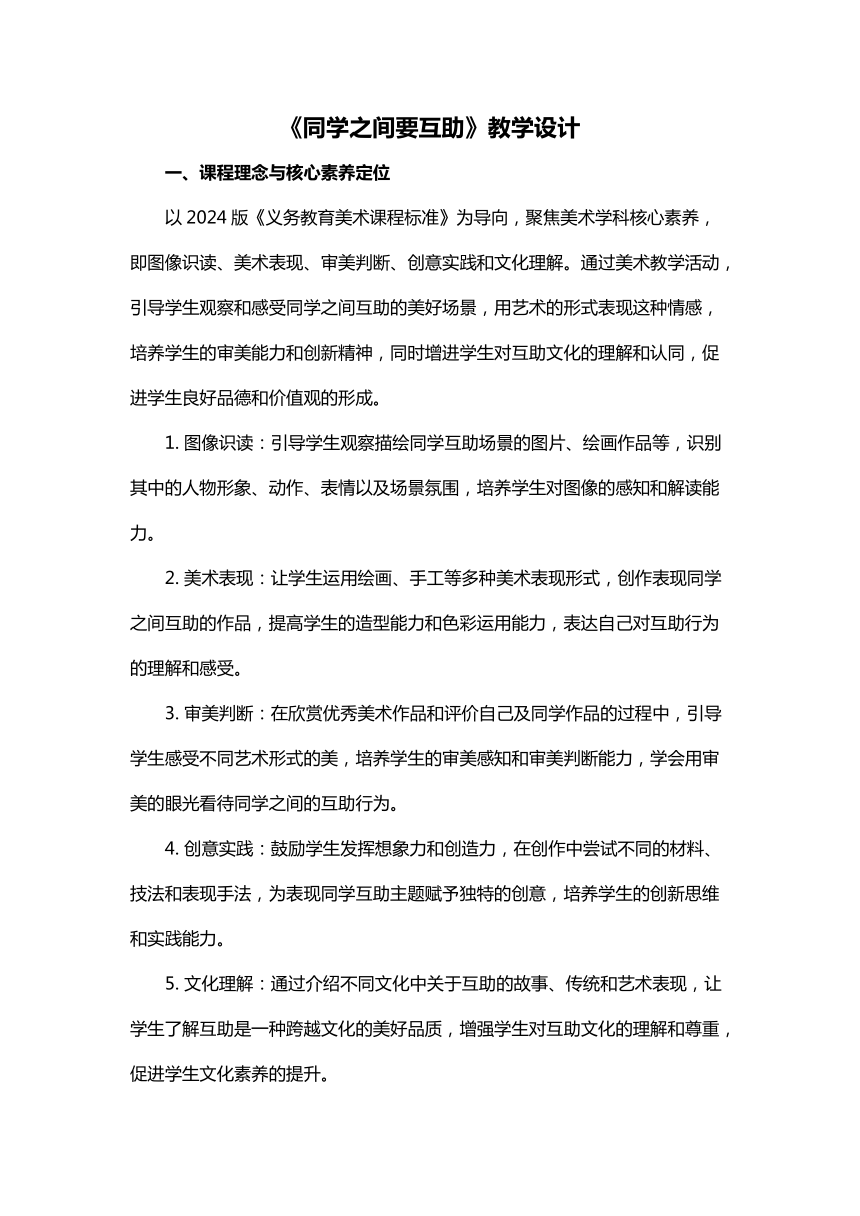 《同学之间要互助》教学设计

一、课程理念与核心素养定位

以 2024 版《义务教育美术课程标准》为导向，聚焦美术学科核心素养，即图像识读、美术表现、审美判断、创意实践和文化理解。通过美术教学活动，引导学生观察和感受同学之间互助的美好场景，用艺术的形式表现这种情感，培养学生的审美能力和创新精神，同时增进学生对互助文化的理解和认同，促进学生良好品德和价值观的形成。

1. 图像识读：引导学生观察描绘同学互助场景的图片、绘画作品等，识别其中的人物形象、动作、表情以及场景氛围，培养学生对图像的感知和解读能力。

2. 美术表现：让学生运用绘画、手工等多种美术表现形式，创作表现同学之间互助的作品，提高学生的造型能力和色彩运用能力，表达自己对互助行为的理解和感受。

3. 审美判断：在欣赏优秀美术作品和评价自己及同学作品的过程中，引导学生感受不同艺术形式的美，培养学生的审美感知和审美判断能力，学会用审美的眼光看待同学之间的互助行为。

4. 创意实践：鼓励学生发挥想象力和创造力，在创作中尝试不同的材料、技法和表现手法，为表现同学互助主题赋予独特的创意，培养学生的创新思维和实践能力。

5. 文化理解：通过介绍不同文化中关于互助的故事、传统和艺术表现，让学生了解互助是一种跨越文化的美好品质，增强学生对互助文化的理解和尊重，促进学生文化素养的提升。